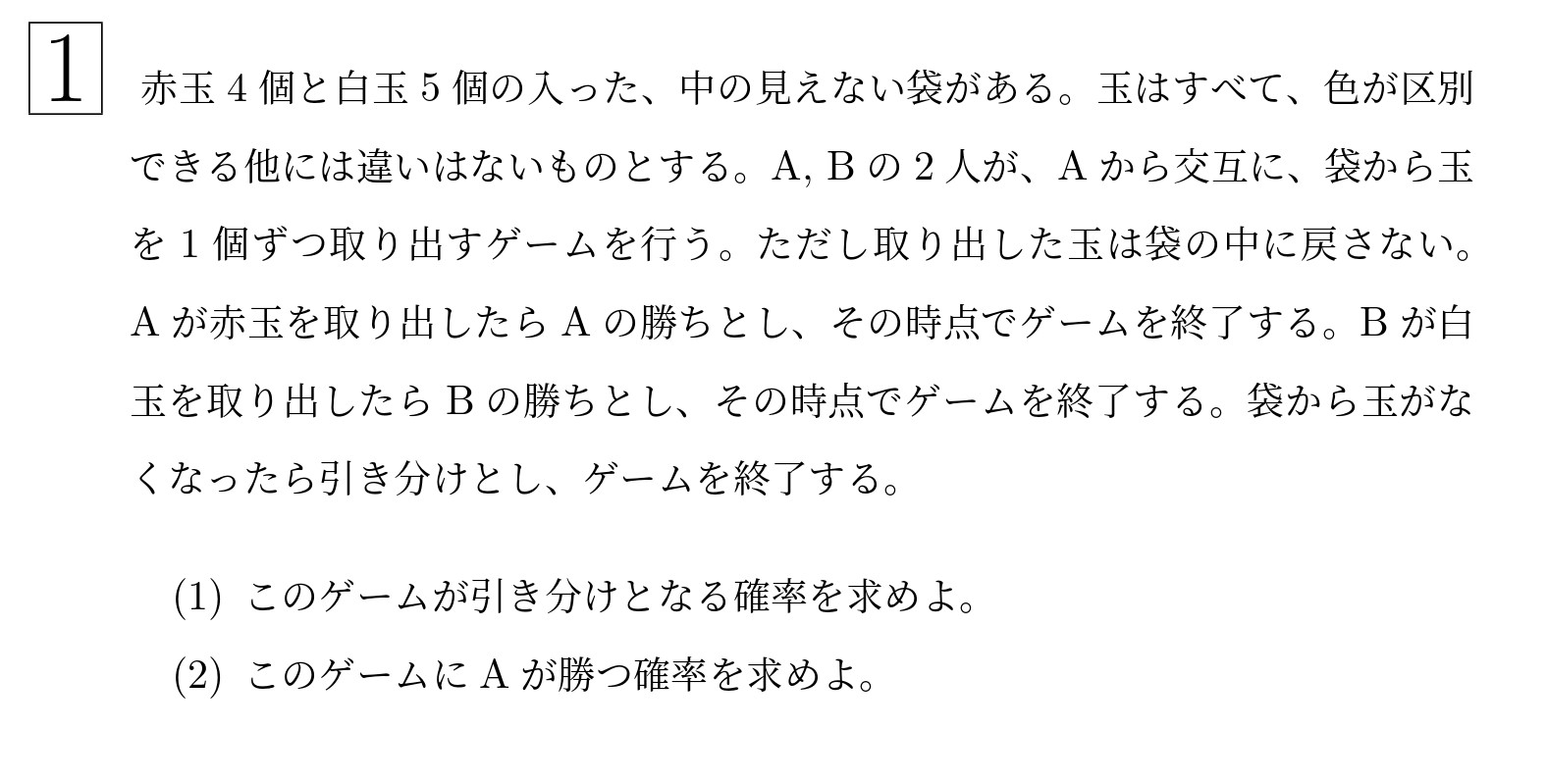 1

赤玉 4 個と白玉 5 個の入った、中の見えない袋がある。玉はすべて、色が区別できる他には違いはないものとする。A, B の 2 人が、A から交互に、袋から玉を 1 個ずつ取り出すゲームを行う。ただし取り出した玉は袋の中に戻さない。A が赤玉を取り出したら A の勝ちとし、その時点でゲームを終了する。B が白玉を取り出したら B の勝ちとし、その時点でゲームを終了する。袋から玉がなくなったら引き分けとし、ゲームを終了する。

(1) このゲームが引き分けとなる確率を求めよ。

(2) このゲームに A が勝つ確率を求めよ。